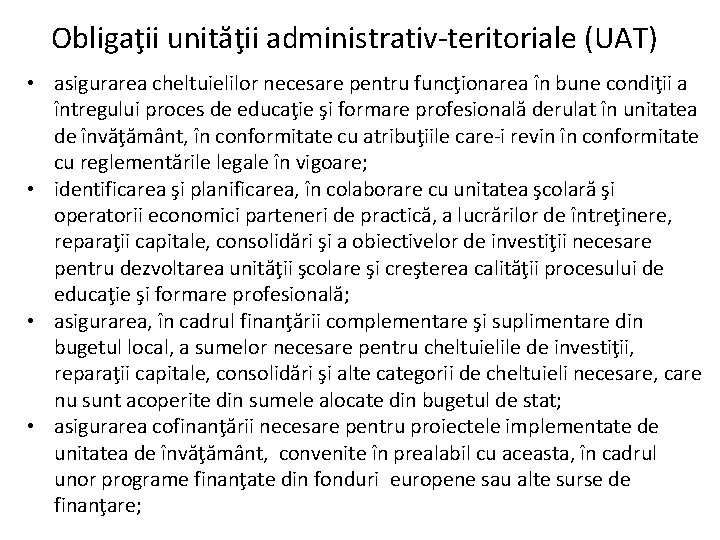 Obligaţii unităţii administrativ-teritoriale (UAT)

• asigurarea cheltuielilor necesare pentru funcţionarea în bune condiţii a întregului proces de educaţie şi formare profesională derulat în unitatea de învăţământ, în conformitate cu atribuţiile care-i revin în conformitate cu reglementările legale în vigoare;
• identificarea şi planificarea, în colaborare cu unitatea şcolară şi operatorii economici parteneri de practică, a lucrărilor de întreţinere, reparaţii capitale, consolidări şi a obiectivelor de investiţii necesare pentru dezvoltarea unităţii şcolare şi creşterea calităţii procesului de educaţie şi formare profesională;
• asigurarea, în cadrul finanţării complementare şi suplimentare din bugetul local, a sumelor necesare pentru cheltuielile de investiţii, reparaţii capitale, consolidări şi alte categorii de cheltuieli necesare, care nu sunt acoperite din sumele alocate din bugetul de stat;
• asigurarea cofinanţării necesare pentru proiectele implementate de unitatea de învăţământ, convenite în prealabil cu aceasta, în cadrul unor programe finanţate din fonduri europene sau alte surse de finanţare;